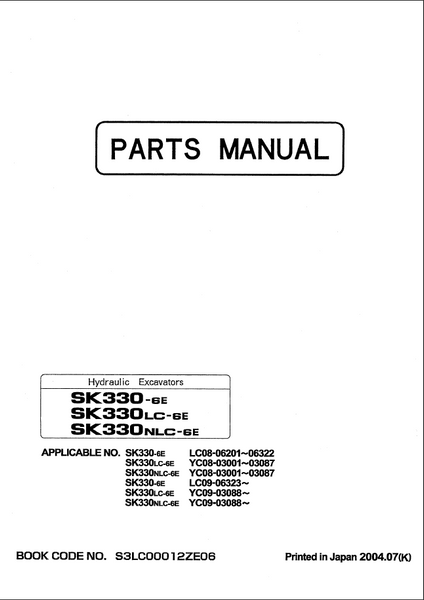 PARTS MANUAL

Hydraulic Excavators

SK330-6E
SK330LC-6E
SK330NLC-6E

APPLICABLE NO. SK330-6E LC08-06201~06322
SK330LC-6E YC08-03001~03087
SK330NLC-6E YC08-03001~03087
SK330-6E LC09-06323~
SK330LC-6E YC09-03088~
SK330NLC-6E YC09-03088~

BOOK CODE NO. S3LC00012ZE06

Printed in Japan 2004.07(K)